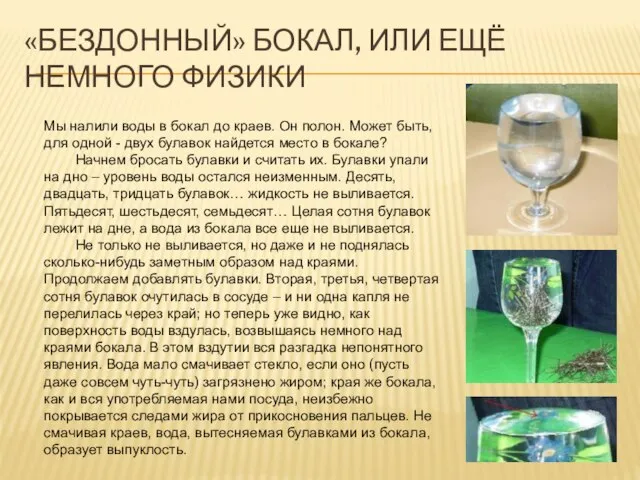 «БЕЗДОННЫЙ» БОКАЛ, ИЛИ ЕЩЁ НЕМНОГО ФИЗИКИ

Мы налили воды в бокал до краев. Он полон. Может быть, для одной - двух булавок найдется место в бокале?

Начнем бросать булавки и считать их. Булавки упали на дно – уровень воды остался неизменным. Десять, двадцать, тридцать булавок… жидкость не выливается. Пятьдесят, шестьдесят, семьдесят… Целая сотня булавок лежит на дне, а вода из бокала все еще не выливается.

Не только не выливается, но даже и не поднялась сколько-нибудь заметным образом над краями. Продолжаем добавлять булавки. Вторая, третья, четвертая сотня булавок очутилась в сосуде – и ни одна капля не перелилась через край; но теперь уже видно, как поверхность воды вздулась, возвышаясь немного над краями бокала. В этом вздутии вся разгадка непонятного явления. Вода мало смачивает стекло, если оно (пусть даже совсем чуть-чуть) загрязнено жиром; края же бокала, как и вся употребляемая нами посуда, неизбежно покрывается следами жира от прикосновения пальцев. Не смачивая краев, вода, вытесняемая булавками из бокала, образует выпуклость.